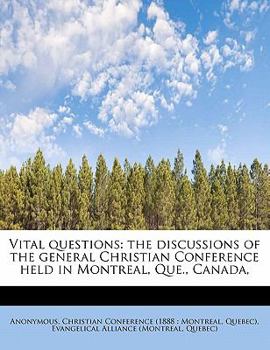 Vital questions: the discussions of the general Christian Conference held in Montreal, Que., Canada,

Anonymous, Christian Conference (1888 : Montreal, Quebec), Evangelical Alliance (Montreal, Quebec)